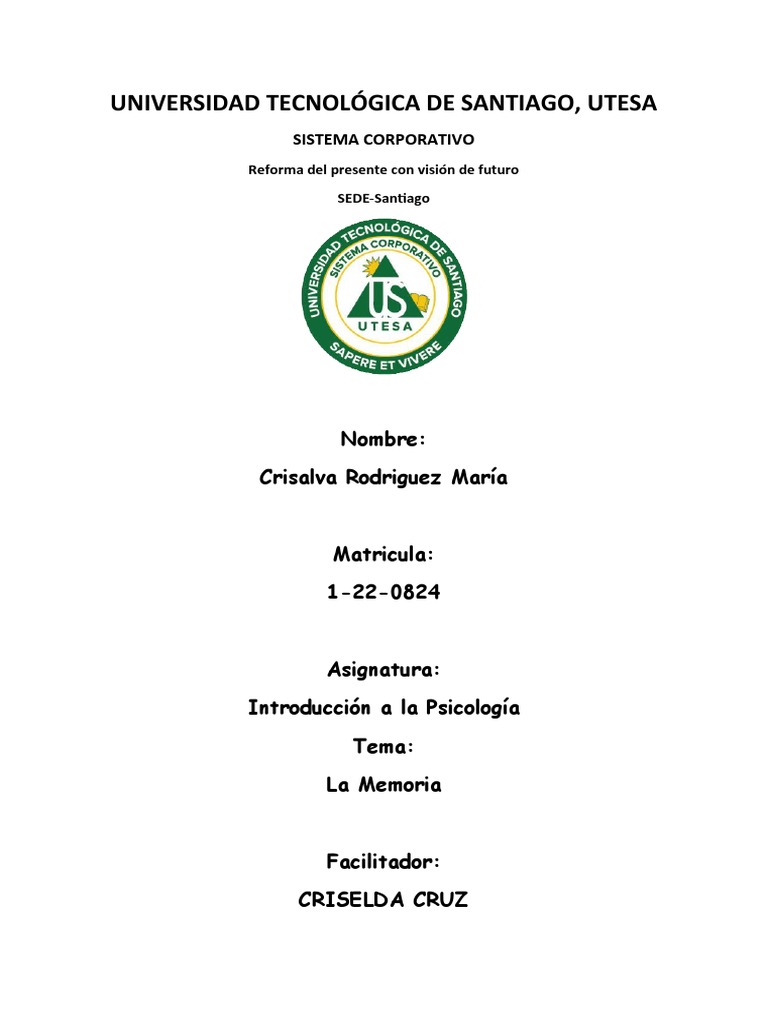 UNIVERSIDAD TECNOLÓGICA DE SANTIAGO, UTESA

SISTEMA CORPORATIVO

Reforma del presente con visión de futuro

SEDE-Santiago

UNIVERSIDAD TECNOLÓGICA DE SANTIAGO
SISTEMA CORPORATIVO
US
UTESA
SAPERE ET VIVERE

Nombre:

Crisalva Rodriguez María

Matricula:

1-22-0824

Asignatura:

Introducción a la Psicología

Tema:

La Memoria

Facilitador:

CRISELDA CRUZ